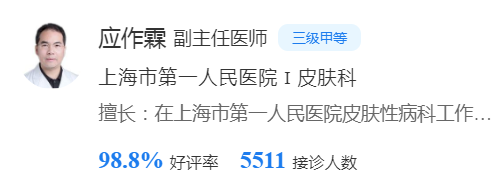 应作霖 副主任医师 三级甲等

上海市第一人民医院 I 皮肤科

擅长：在上海市第一人民医院皮肤性病科工作...

98.8% 好评率 5511 接诊人数